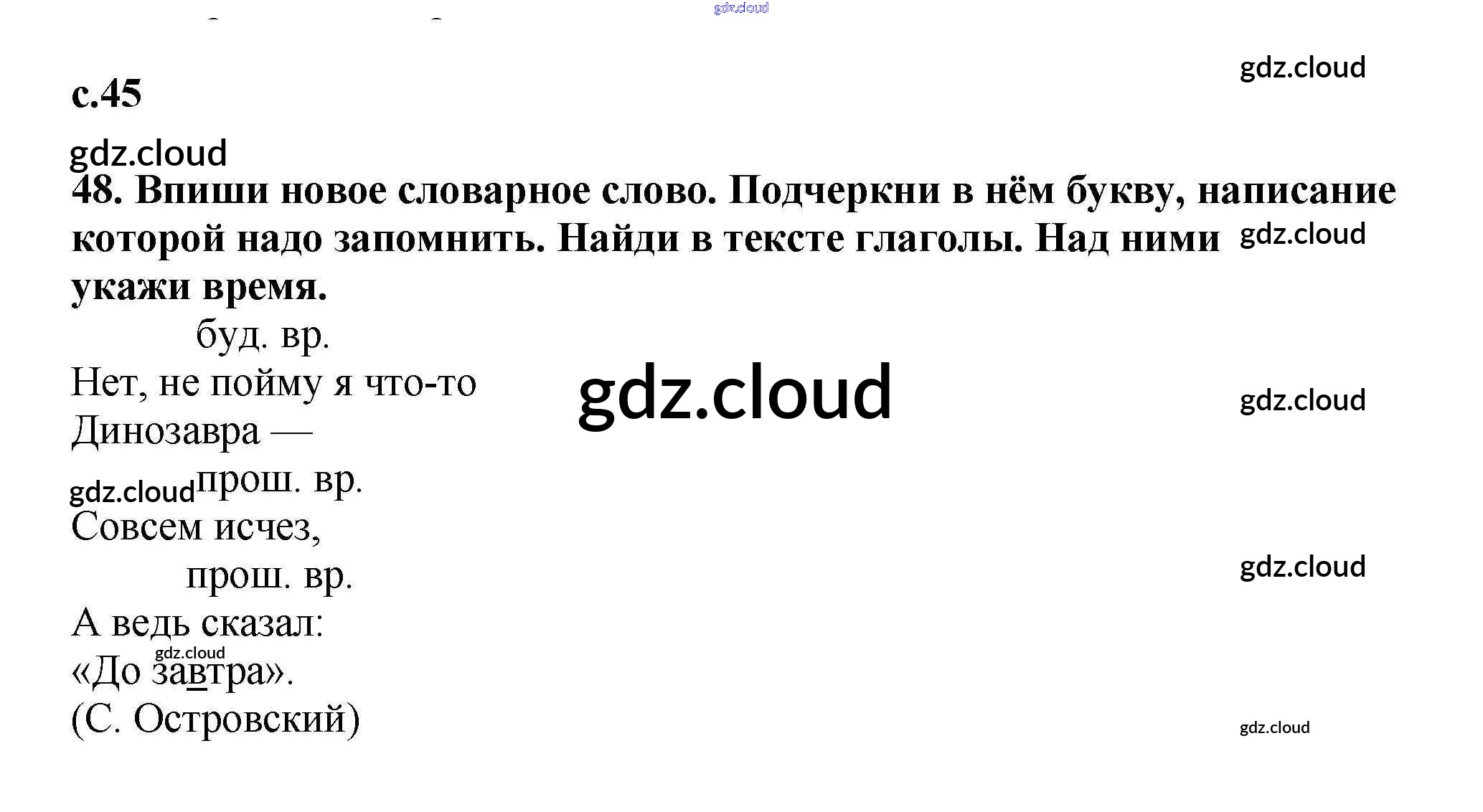 с.45

48. Впиши новое словарное слово. Подчеркни в нём букву, написание которой надо запомнить. Найди в тексте глаголы. Над ними укажи время.

буд. вр.
Нет, не пойму я что-то
Динозавра —
прош. вр.
Совсем исчез,
прош. вр.
А ведь сказал:
«До завтра».
(С. Островский)

gdz.cloud